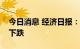 今日消息 经济日报：
下跌